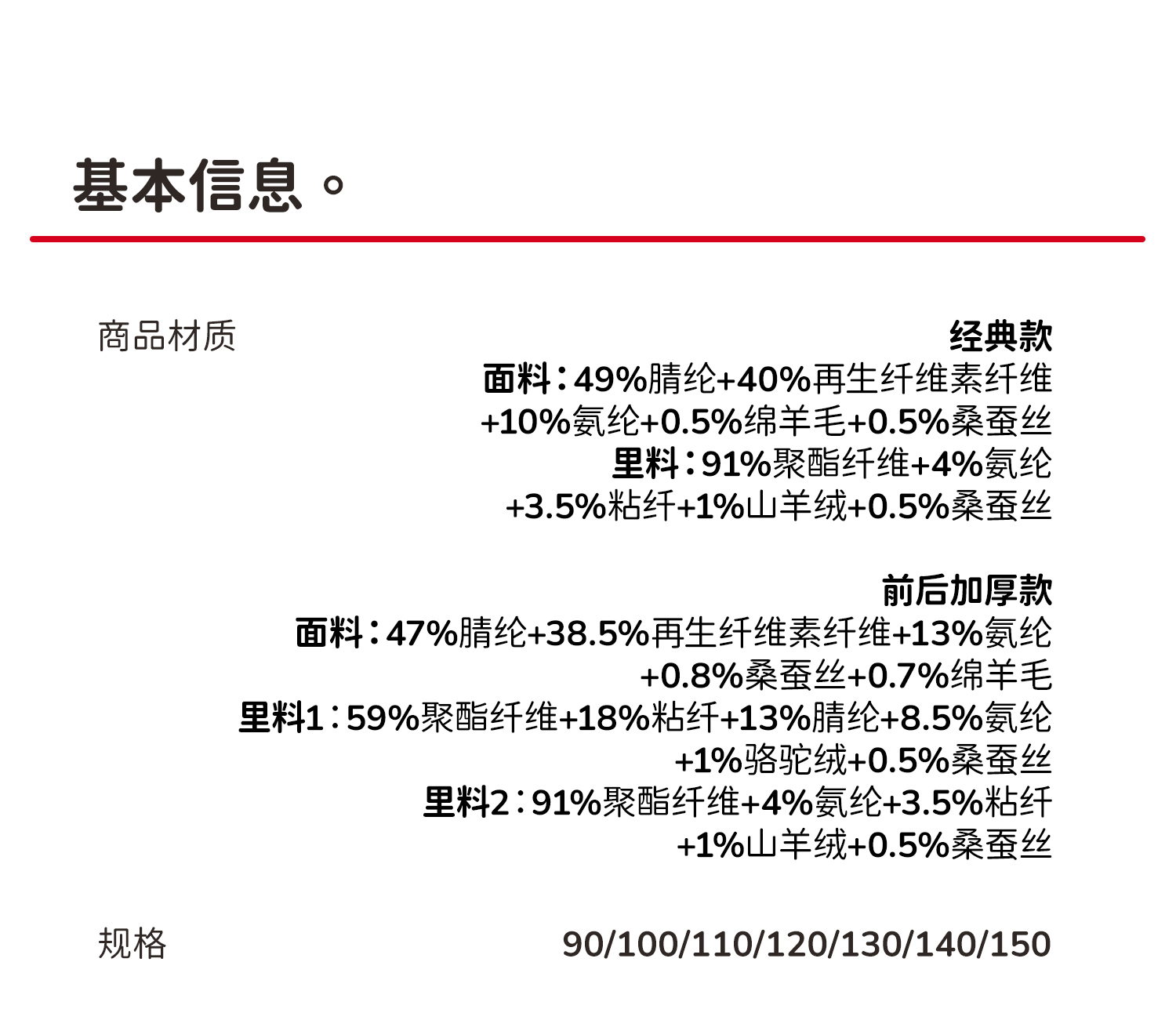 基本信息。

商品材质

经典款
面料：49%腈纶+40%再生纤维素纤维+10%氨纶+0.5%绵羊毛+0.5%桑蚕丝
里料：91%聚酯纤维+4%氨纶+3.5%粘纤+1%山羊绒+0.5%桑蚕丝

前后加厚款
面料：47%腈纶+38.5%再生纤维素纤维+13%氨纶+0.8%桑蚕丝+0.7%绵羊毛
里料1：59%聚酯纤维+18%粘纤+13%腈纶+8.5%氨纶+1%骆驼绒+0.5%桑蚕丝
里料2：91%聚酯纤维+4%氨纶+3.5%粘纤+1%山羊绒+0.5%桑蚕丝

规格

90/100/110/120/130/140/150